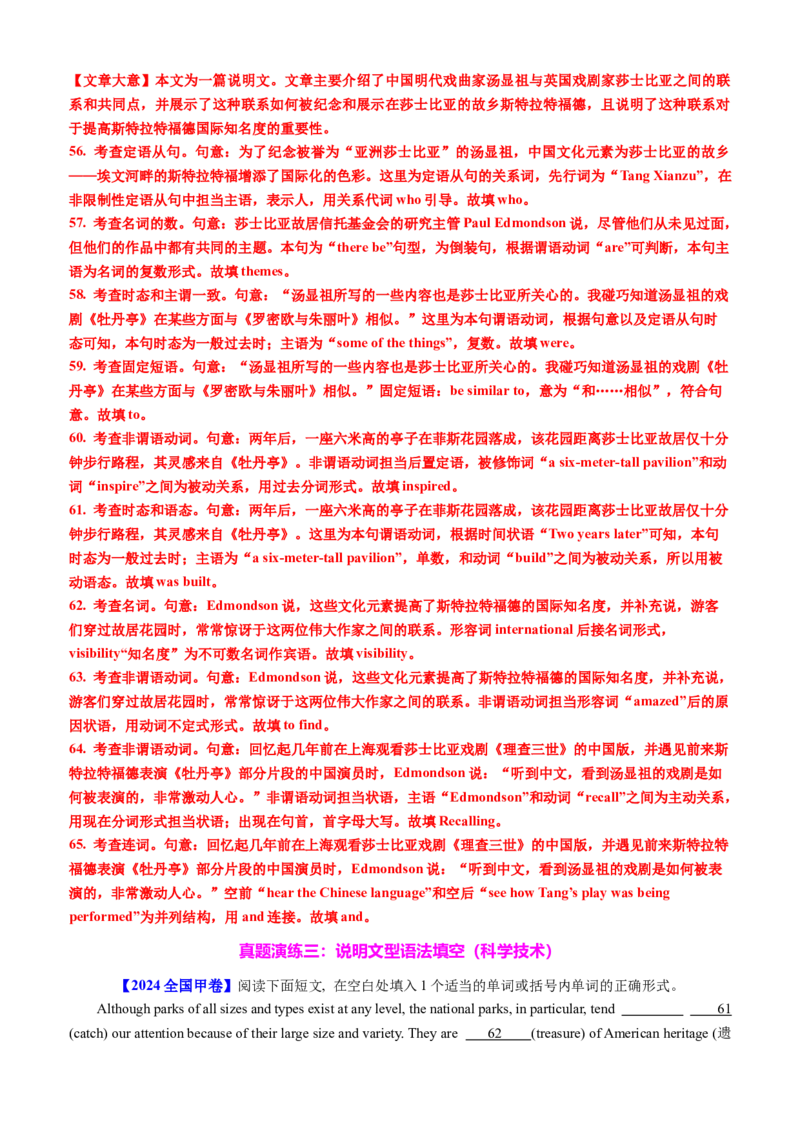 【文章大意】本文为一篇说明文。文章主要介绍了中国明代戏曲家汤显祖与英国戏剧家莎士比亚之间的联系和共同点，并展示了这种联系如何被纪念和展示在莎士比亚的故乡斯特拉特福德，且说明了这种联系对于提高斯特拉特福德国际知名度的重要性。

56. 考查定语从句。句意：为了纪念被誉为“亚洲莎士比亚”的汤显祖，中国文化元素为莎士比亚的故乡——埃文河畔的斯特拉特福增添了国际化的色彩。这里为定语从句的关系词，先行词为“Tang Xianzu”，在非限制性定语从句中担当主语，表示人，用关系代词 who 引导。故填 who。

57. 考查名词的数。句意：莎士比亚故居信托基金会的研究主管 Paul Edmondson 说，尽管他们从未见过面，但他们的作品中都有共同的主题。本句为“there be”句型，为倒装句，根据谓语动词“are”可判断，本句主语为名词的复数形式。故填 themes。

58. 考查时态和主谓一致。句意：“汤显祖所写的一些内容也是莎士比亚所关心的。我碰巧知道汤显祖的戏剧《牡丹亭》在某些方面与《罗密欧与朱丽叶》相似。”这里为本句谓语动词，根据句意以及定语从句时态可知，本句时态为一般过去时；主语为“some of the things”，复数。故填 were。

59. 考查固定短语。句意：“汤显祖所写的一些内容也是莎士比亚所关心的。我碰巧知道汤显祖的戏剧《牡丹亭》在某些方面与《罗密欧与朱丽叶》相似。”固定短语：be similar to，意为“和……相似”，符合句意。故填 to。

60. 考查非谓语动词。句意：两年后，一座六米高的亭子在菲斯花园落成，该花园距离莎士比亚故居仅十分钟步行路程，其灵感来自《牡丹亭》。非谓语动词担当后置定语，被修饰词“a six-meter-tall pavilion”和动词“inspire”之间为被动关系，用过去分词形式。故填 inspired。

61. 考查时态和语态。句意：两年后，一座六米高的亭子在菲斯花园落成，该花园距离莎士比亚故居仅十分钟步行路程，其灵感来自《牡丹亭》。这里为本句谓语动词，根据时间状语“Two years later”可知，本句时态为一般过去时；主语为“a six-meter-tall pavilion”，单数，和动词“build”之间为被动关系，所以用被动语态。故填 was built。

62. 考查名词。句意：Edmondson 说，这些文化元素提高了斯特拉特福德的国际知名度，并补充说，游客们穿过故居花园时，常常惊讶于这两位伟大作家之间的联系。形容词 international 后接名词形式，visibility“知名度”为不可数名词作宾语。故填 visibility。

63. 考查非谓语动词。句意：Edmondson 说，这些文化元素提高了斯特拉特福德的国际知名度，并补充说，游客们穿过故居花园时，常常惊讶于这两位伟大作家之间的联系。非谓语动词担当形容词“amazed”后的原因状语，用动词不定式形式。故填 to find。

64. 考查非谓语动词。句意：回忆起几年前在上海观看莎士比亚戏剧《理查三世》的中国版，并遇见前来斯特拉特福德表演《牡丹亭》部分片段的中国演员时，Edmondson 说：“听到中文，看到汤显祖的戏剧是如何被表演的，非常激动人心。”非谓语动词担当状语，主语“Edmondson”和动词“recall”之间为主动关系，用现在分词形式担当状语；出现在句首，首字母大写。故填 Recalling。

65. 考查连词。句意：回忆起几年前在上海观看莎士比亚戏剧《理查三世》的中国版，并遇见前来斯特拉特福德表演《牡丹亭》部分片段的中国演员时，Edmondson 说：“听到中文，看到汤显祖的戏剧是如何被表演的，非常激动人心。”空前“hear the Chinese language”和空后“see how Tang's play was being performed”为并列结构，用 and 连接。故填 and。

真题演练三：说明文型语法填空（科学技术）

【2024 全国甲卷】阅读下面短文，在空白处填入 1 个适当的单词或括号内单词的正确形式。

Although parks of all sizes and types exist at any level, the national parks, in particular, tend ________ 61 (catch) our attention because of their large size and variety. They are 62 (treasure) of American heritage (遗